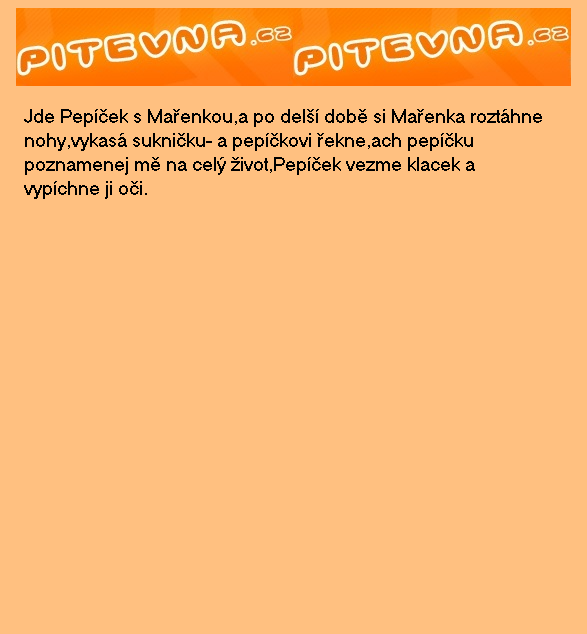 PITEVNA.cz PITEVNA.cz

Jde Pepíček s Mařenkou,a po delší době si Mařenka roztáhne nohy,vykasá sukničku- a pepíčkovi řekne,ach pepíčku poznamenej mě na celý život,Pepíček vezme klacek a vypíchne ji oči.